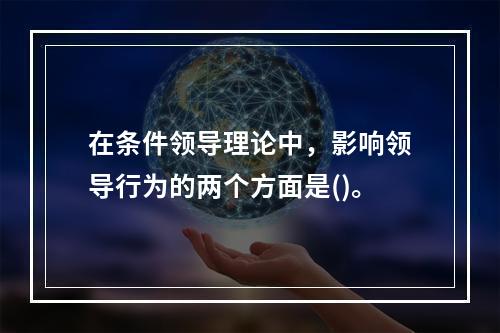 在条件领导理论中，影响领导行为的两个方面是()。